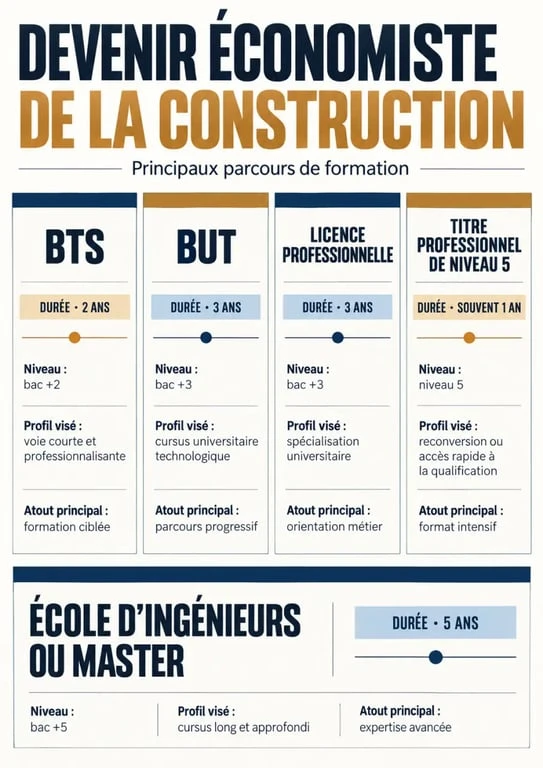 DEVENIR ÉCONOMISTE DE LA CONSTRUCTION

Principaux parcours de formation

BTS

DURÉE · 2 ANS

Niveau :
bac +2

Profil visé :
voie courte et professionnalisante

Atout principal :
formation ciblée

BUT

DURÉE · 3 ANS

Niveau :
bac +3

Profil visé :
cursus universitaire technologique

Atout principal :
parcours progressif

LICENCE PROFESSIONNELLE

DURÉE · 3 ANS

Niveau :
bac +3

Profil visé :
spécialisation universitaire

Atout principal :
orientation métier

TITRE PROFESSIONNEL DE NIVEAU 5

DURÉE · SOUVENT 1 AN

Niveau :
niveau 5

Profil visé :
reconversion ou accès rapide à la qualification

Atout principal :
format intensif

ÉCOLE D'INGÉNIEURS OU MASTER

DURÉE · 5 ANS

Niveau :
bac +5

Profil visé :
cursus long et approfondi

Atout principal :
expertise avancée